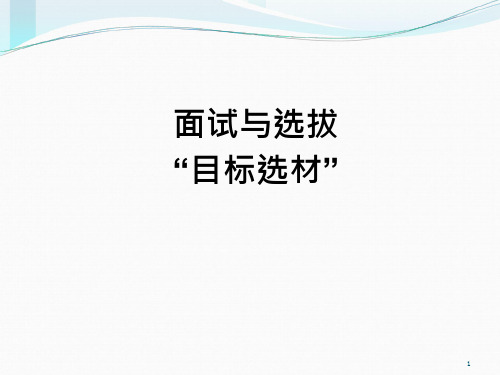 面试与选拔
“目标选材”

1